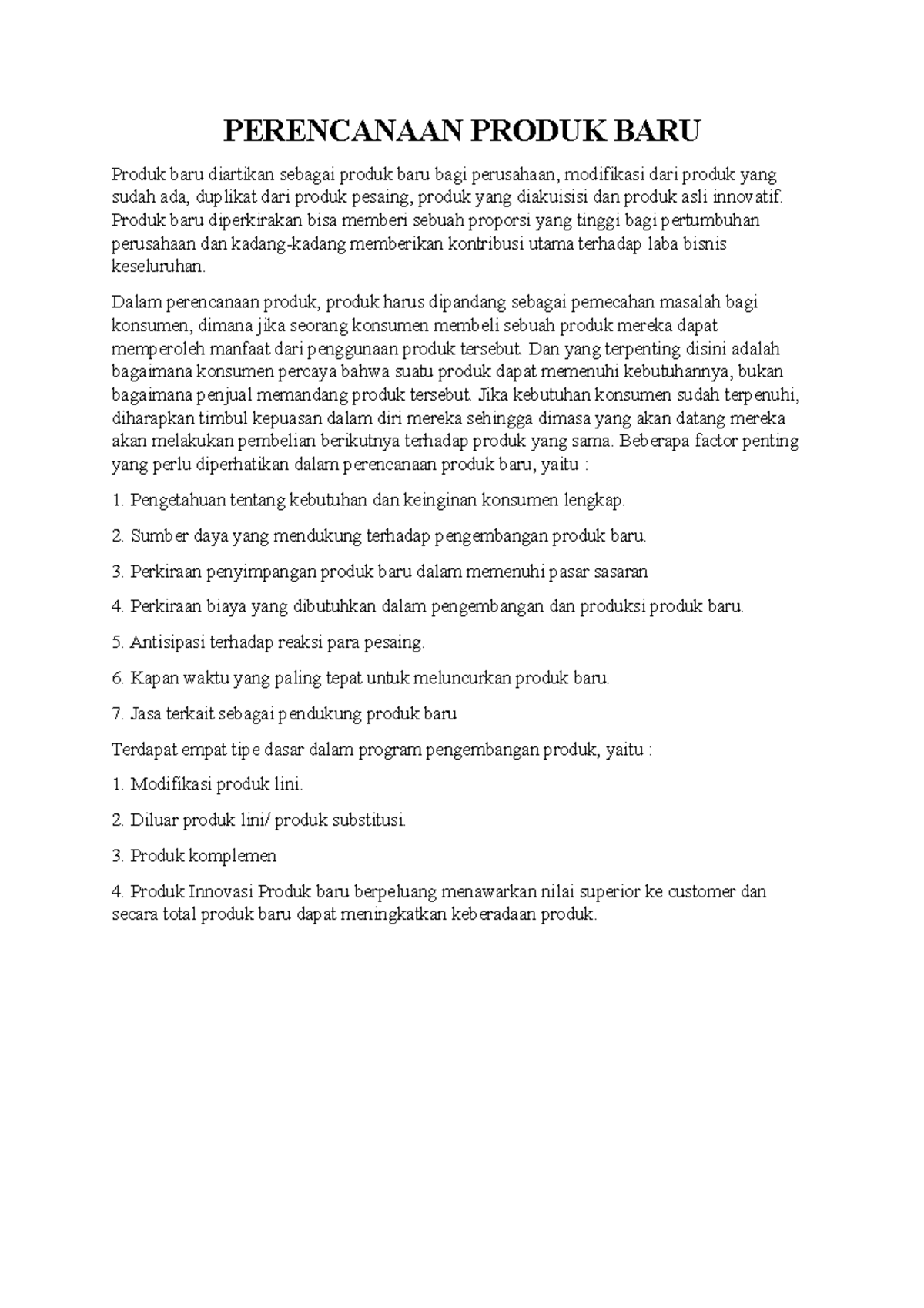 PERENCANAAN PRODUK BARU

Produk baru diartikan sebagai produk baru bagi perusahaan, modifikasi dari produk yang sudah ada, duplikat dari produk pesaing, produk yang diakuisisi dan produk asli innovatif. Produk baru diperkirakan bisa memberi sebuah proporsi yang tinggi bagi pertumbuhan perusahaan dan kadang-kadang memberikan kontribusi utama terhadap laba bisnis keseluruhan.

Dalam perencanaan produk, produk harus dipandang sebagai pemecahan masalah bagi konsumen, dimana jika seorang konsumen membeli sebuah produk mereka dapat memperoleh manfaat dari penggunaan produk tersebut. Dan yang terpenting disini adalah bagaimana konsumen percaya bahwa suatu produk dapat memenuhi kebutuhannya, bukan bagaimana penjual memandang produk tersebut. Jika kebutuhan konsumen sudah terpenuhi, diharapkan timbul kepuasan dalam diri mereka sehingga dimasa yang akan datang mereka akan melakukan pembelian berikutnya terhadap produk yang sama. Beberapa factor penting yang perlu diperhatikan dalam perencanaan produk baru, yaitu :

1. Pengetahuan tentang kebutuhan dan keinginan konsumen lengkap.

2. Sumber daya yang mendukung terhadap pengembangan produk baru.

3. Perkiraan penyimpangan produk baru dalam memenuhi pasar sasaran

4. Perkiraan biaya yang dibutuhkan dalam pengembangan dan produksi produk baru.

5. Antisipasi terhadap reaksi para pesaing.

6. Kapan waktu yang paling tepat untuk meluncurkan produk baru.

7. Jasa terkait sebagai pendukung produk baru

Terdapat empat tipe dasar dalam program pengembangan produk, yaitu :

1. Modifikasi produk lini.

2. Diluar produk lini/ produk substitusi.

3. Produk komplemen

4. Produk Innovasi Produk baru berpeluang menawarkan nilai superior ke customer dan secara total produk baru dapat meningkatkan keberadaan produk.